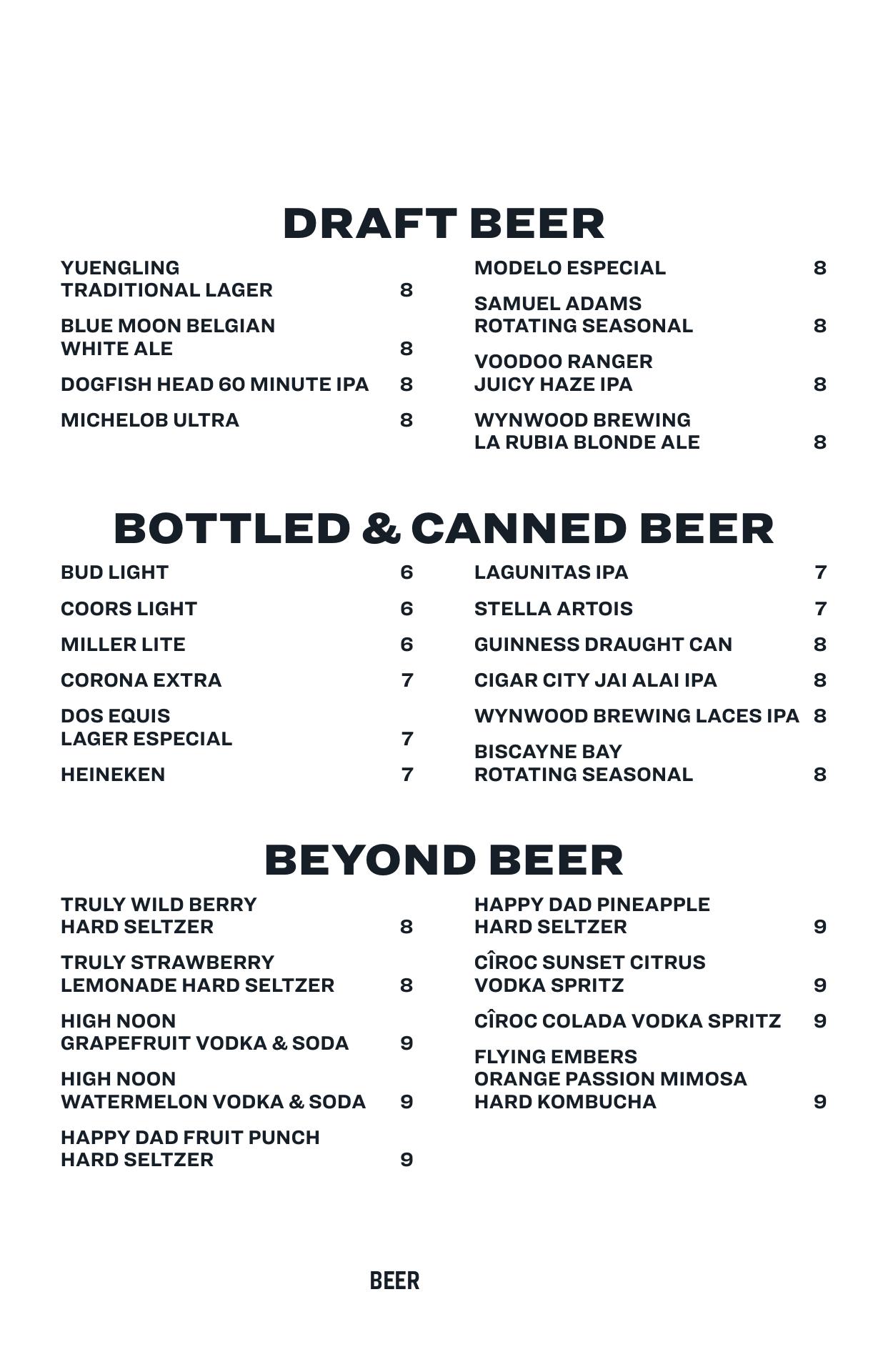 DRAFT BEER

YUENGLING TRADITIONAL LAGER 8

BLUE MOON BELGIAN WHITE ALE 8

DOGFISH HEAD 60 MINUTE IPA 8

MICHELOB ULTRA 8

MODELO ESPECIAL 8

SAMUEL ADAMS ROTATING SEASONAL 8

VOODOO RANGER JUICY HAZE IPA 8

WYNWOOD BREWING LA RUBIA BLONDE ALE 8

BOTTLED & CANNED BEER

BUD LIGHT 6

COORS LIGHT 6

MILLER LITE 6

CORONA EXTRA 7

DOS EQUIS LAGER ESPECIAL 7

HEINEKEN 7

LAGUNITAS IPA 7

STELLA ARTOIS 7

GUINNESS DRAUGHT CAN 8

CIGAR CITY JAI ALAI IPA 8

WYNWOOD BREWING LACES IPA 8

BISCAYNE BAY ROTATING SEASONAL 8

BEYOND BEER

TRULY WILD BERRY HARD SELTZER 8

TRULY STRAWBERRY LEMONADE HARD SELTZER 8

HIGH NOON GRAPEFRUIT VODKA & SODA 9

HIGH NOON WATERMELON VODKA & SODA 9

HAPPY DAD FRUIT PUNCH HARD SELTZER 9

HAPPY DAD PINEAPPLE HARD SELTZER 9

CÎROC SUNSET CITRUS VODKA SPRITZ 9

CÎROC COLADA VODKA SPRITZ 9

FLYING EMBERS ORANGE PASSION MIMOSA HARD KOMBUCHA 9

BEER